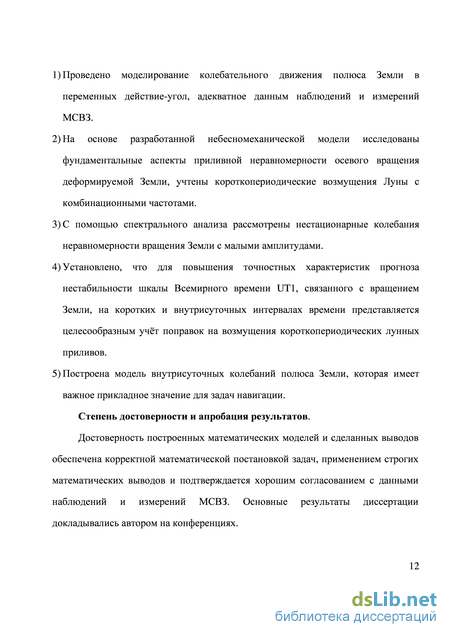 1) Проведено моделирование колебательного движения полюса Земли в переменных действие-угол, адекватное данным наблюдений и измерений МСВЗ.

2) На основе разработанной небесномеханической модели исследованы фундаментальные аспекты приливной неравномерности осевого вращения деформируемой Земли, учтены короткопериодические возмущения Луны с комбинационными частотами.

3) С помощью спектрального анализа рассмотрены нестационарные колебания неравномерности вращения Земли с малыми амплитудами.

4) Установлено, что для повышения точностных характеристик прогноза нестабильности шкалы Всемирного времени UT1, связанного с вращением Земли, на коротких и внутрисуточных интервалах времени представляется целесообразным учёт поправок на возмущения короткопериодических лунных приливов.

5) Построена модель внутрисуточных колебаний полюса Земли, которая имеет важное прикладное значение для задач навигации.

Степень достоверности и апробация результатов.

Достоверность построенных математических моделей и сделанных выводов обеспечена корректной математической постановкой задач, применением строгих математических выводов и подтверждается хорошим согласованием с данными наблюдений и измерений МСВЗ. Основные результаты диссертации докладывались автором на конференциях.

12

dsLib.net
библиотека диссертаций